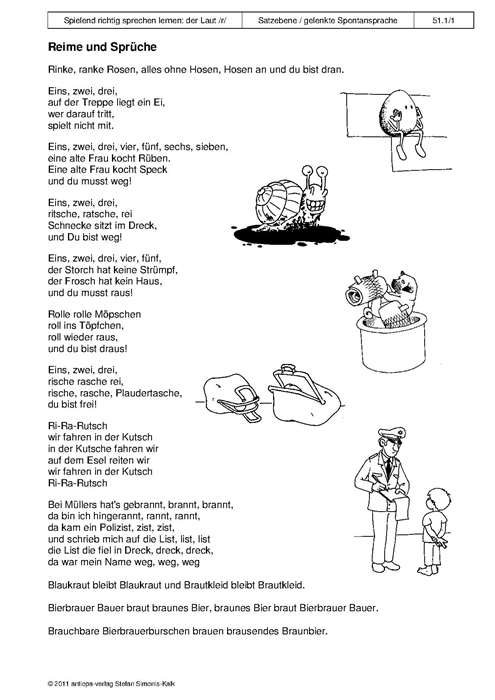 | Spielend richtig sprechen lernen: der Laut /r/ | Satzebene / gelenkte Spontansprache | 51.1/1 |
|---|---|---|

Reime und Sprüche

Rinke, ranke Rosen, alles ohne Hosen, Hosen an und du bist dran.

Eins, zwei, drei,
auf der Treppe liegt ein Ei,
wer darauf tritt,
spielt nicht mit.

Eins, zwei, drei, vier, fünf, sechs, sieben,
eine alte Frau kocht Rüben.
Eine alte Frau kocht Speck
und du musst weg!

Eins, zwei, drei,
ritsche, ratsche, rei
Schnecke sitzt im Dreck,
und Du bist weg!

Eins, zwei, drei, vier, fünf,
der Storch hat keine Strümpf,
der Frosch hat kein Haus,
und du musst raus!

Rolle rolle Möpschen
roll ins Töpfchen,
roll wieder raus,
und du bist draus!

Eins, zwei, drei,
rische rasche rei,
rische, rasche, Plaudertasche,
du bist frei!

Ri-Ra-Rutsch
wir fahren in der Kutsch
in der Kutsche fahren wir
auf dem Esel reiten wir
wir fahren in der Kutsch
Ri-Ra-Rutsch

Bei Müllers hat's gebrannt, brannt, brannt,
da bin ich hingerannt, rannt, rannt,
da kam ein Polizist, zist, zist,
und schrieb mich auf die List, list, list
die List die fiel in Dreck, dreck, dreck,
da war mein Name weg, weg, weg

Blaukraut bleibt Blaukraut und Brautkleid bleibt Brautkleid.

Bierbrauer Bauer braut braunes Bier, braunes Bier braut Bierbrauer Bauer.

Brauchbare Bierbrauerburschen brauen brausendes Braunbier.

© 2011 antiopa-verlag Stefan Simonis-Kalk